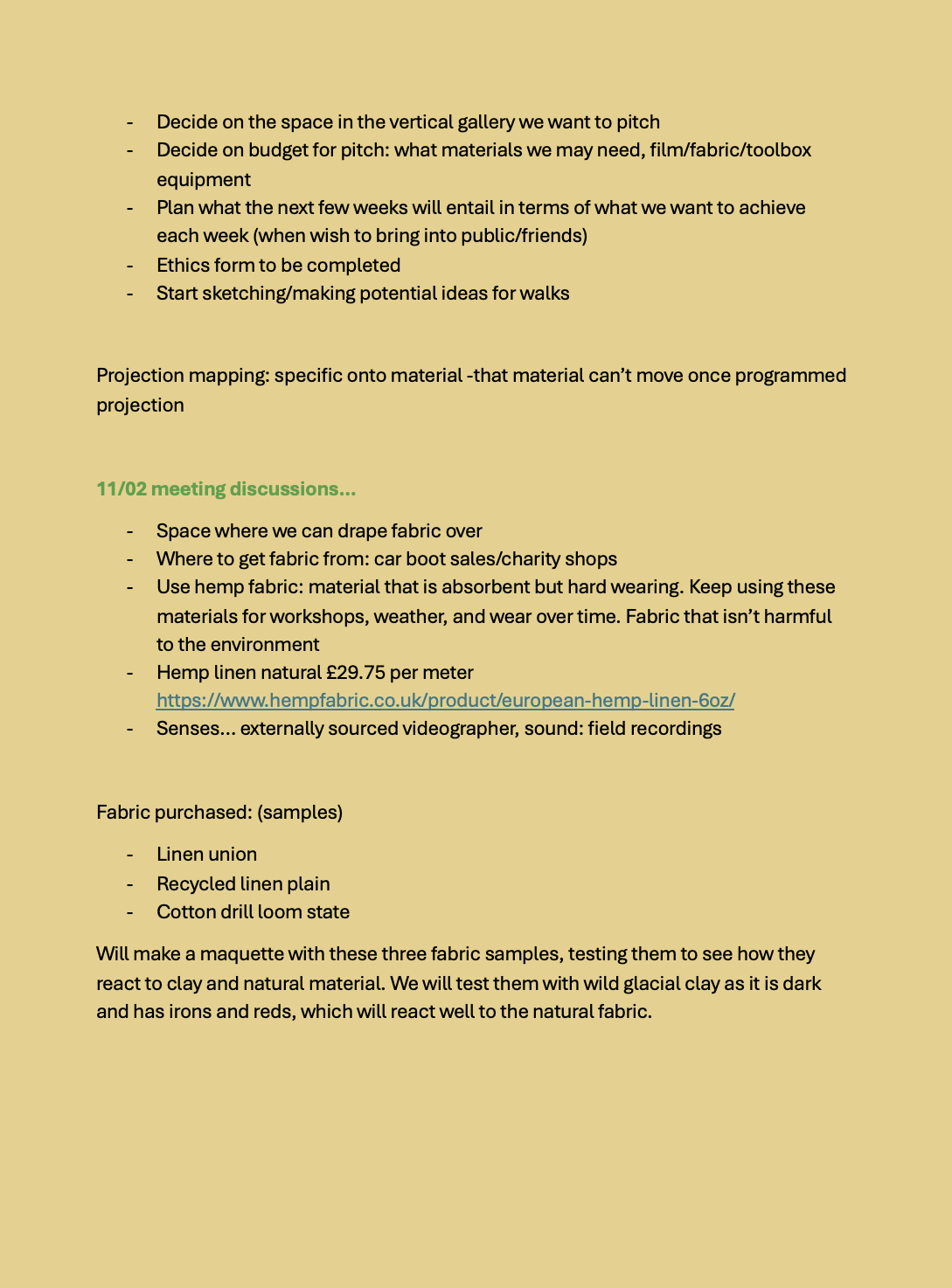 - Decide on the space in the vertical gallery we want to pitch
- Decide on budget for pitch: what materials we may need, film/fabric/toolbox equipment
- Plan what the next few weeks will entail in terms of what we want to achieve each week (when wish to bring into public/friends)
- Ethics form to be completed
- Start sketching/making potential ideas for walks

Projection mapping: specific onto material -that material can't move once programmed projection

11/02 meeting discussions…

- Space where we can drape fabric over
- Where to get fabric from: car boot sales/charity shops
- Use hemp fabric: material that is absorbent but hard wearing. Keep using these materials for workshops, weather, and wear over time. Fabric that isn't harmful to the environment
- Hemp linen natural £29.75 per meter https://www.hempfabric.co.uk/product/european-hemp-linen-6oz/
- Senses… externally sourced videographer, sound: field recordings

Fabric purchased: (samples)

- Linen union
- Recycled linen plain
- Cotton drill loom state

Will make a maquette with these three fabric samples, testing them to see how they react to clay and natural material. We will test them with wild glacial clay as it is dark and has irons and reds, which will react well to the natural fabric.